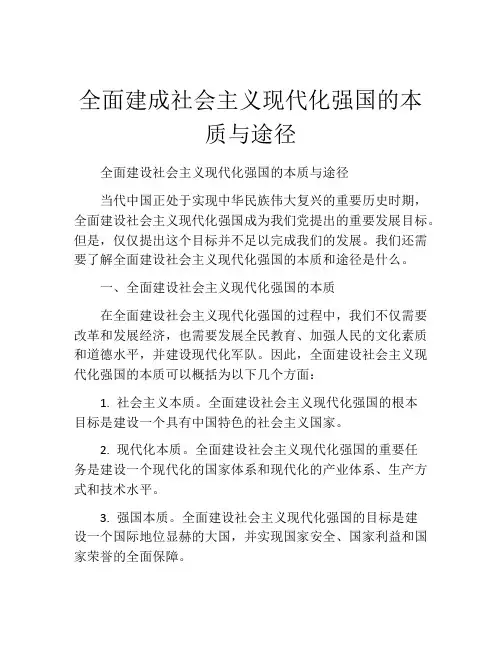 全面建成社会主义现代化强国的本质与途径

全面建设社会主义现代化强国的本质与途径

当代中国正处于实现中华民族伟大复兴的重要历史时期，全面建设社会主义现代化强国成为我们党提出的重要发展目标。但是，仅仅提出这个目标并不足以完成我们的发展。我们还需要了解全面建设社会主义现代化强国的本质和途径是什么。

一、全面建设社会主义现代化强国的本质

在全面建设社会主义现代化强国的过程中，我们不仅需要改革和发展经济，也需要发展全民教育、加强人民的文化素质和道德水平，并建设现代化军队。因此，全面建设社会主义现代化强国的本质可以概括为以下几个方面：

1. 社会主义本质。全面建设社会主义现代化强国的根本目标是建设一个具有中国特色的社会主义国家。

2. 现代化本质。全面建设社会主义现代化强国的重要任务是建设一个现代化的国家体系和现代化的产业体系、生产方式和技术水平。

3. 强国本质。全面建设社会主义现代化强国的目标是建设一个国际地位显赫的大国，并实现国家安全、国家利益和国家荣誉的全面保障。